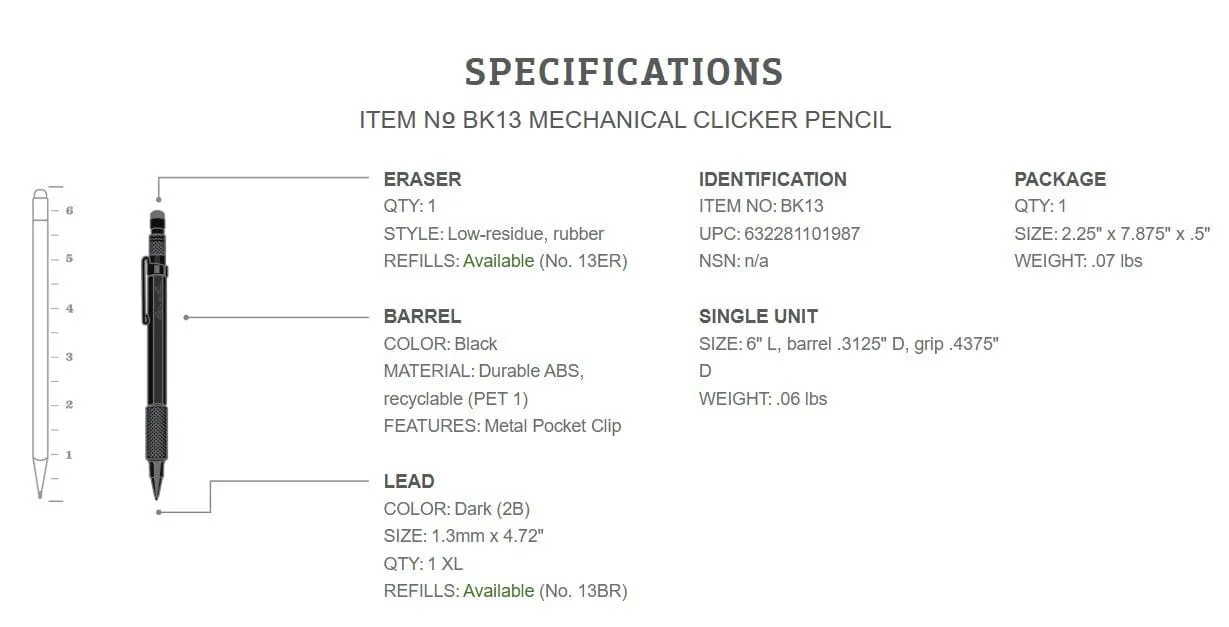 SPECIFICATIONS

ITEM № BK13 MECHANICAL CLICKER PENCIL

6
5
4
3
2
1

ERASER
QTY: 1
STYLE: Low-residue, rubber
REFILLS: Available (No. 13ER)

BARREL
COLOR: Black
MATERIAL: Durable ABS, recyclable (PET 1)
FEATURES: Metal Pocket Clip

LEAD
COLOR: Dark (2B)
SIZE: 1.3mm x 4.72"
QTY: 1 XL
REFILLS: Available (No. 13BR)

IDENTIFICATION
ITEM NO: BK13
UPC: 632281101987
NSN: n/a

SINGLE UNIT
SIZE: 6" L, barrel .3125" D, grip .4375" D
WEIGHT: .06 lbs

PACKAGE
QTY: 1
SIZE: 2.25" x 7.875" x .5"
WEIGHT: .07 lbs